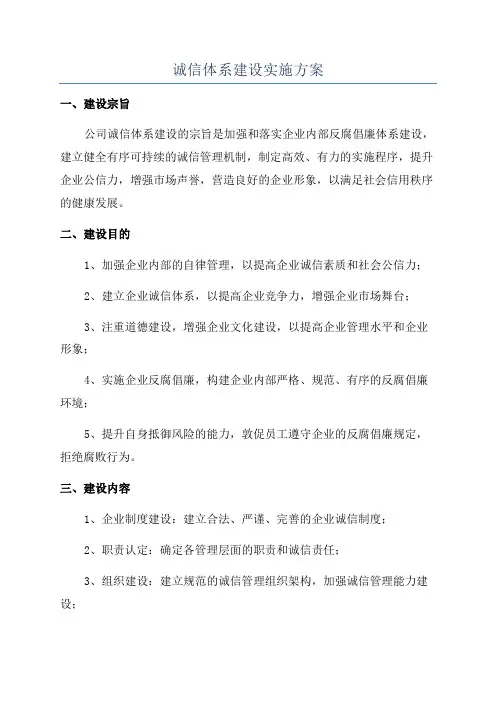 诚信体系建设实施方案

一、建设宗旨

公司诚信体系建设的宗旨是加强和落实企业内部反腐倡廉体系建设，建立健全有序可持续的诚信管理机制，制定高效、有力的实施程序，提升企业公信力，增强市场声誉，营造良好的企业形象，以满足社会信用秩序的健康发展。

二、建设目的

1、加强企业内部的自律管理，以提高企业诚信素质和社会公信力；

2、建立企业诚信体系，以提高企业竞争力，增强企业市场舞台；

3、注重道德建设，增强企业文化建设，以提高企业管理水平和企业形象；

4、实施企业反腐倡廉，构建企业内部严格、规范、有序的反腐倡廉环境；

5、提升自身抵御风险的能力，敦促员工遵守企业的反腐倡廉规定，拒绝腐败行为。

三、建设内容

1、企业制度建设：建立合法、严谨、完善的企业诚信制度；

2、职责认定：确定各管理层面的职责和诚信责任；

3、组织建设：建立规范的诚信管理组织架构，加强诚信管理能力建设；